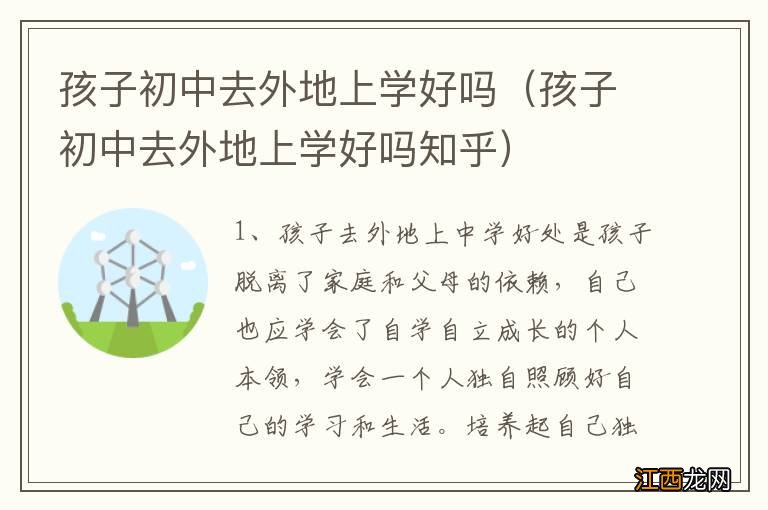 孩子初中去外地上学好吗（孩子初中去外地上学好吗知乎）

1、孩子去外地上中学好处是孩子脱离了家庭和父母的依赖，自己也应学会了自学自立成长的个人本领，学会一个人独自照顾好自己的学习和生活。培养起自己独

江西龙网